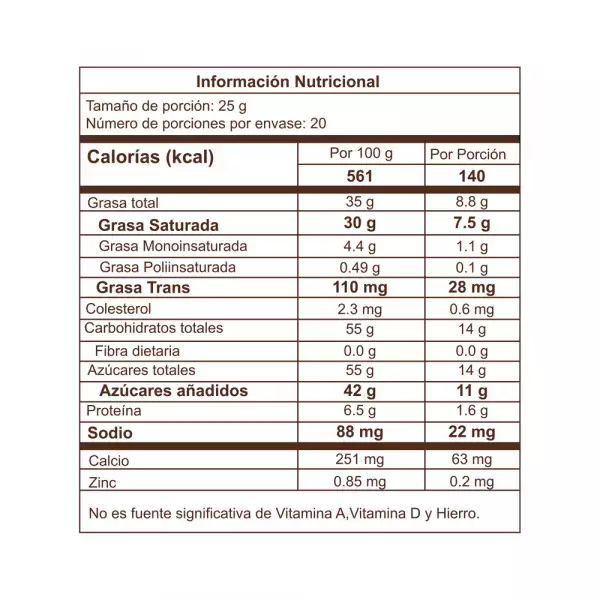 Información Nutricional

Tamaño de porción: 25 g
Número de porciones por envase: 20

| Calorías (kcal) | Por 100 g | Por Porción |
|---|---|---|
| | 561 | 140 |
| Grasa total | 35 g | 8.8 g |
| Grasa Saturada | 30 g | 7.5 g |
| Grasa Monoinsaturada | 4.4 g | 1.1 g |
| Grasa Poliinsaturada | 0.49 g | 0.1 g |
| Grasa Trans | 110 mg | 28 mg |
| Colesterol | 2.3 mg | 0.6 mg |
| Carbohidratos totales | 55 g | 14 g |
| Fibra dietaria | 0.0 g | 0.0 g |
| Azúcares totales | 55 g | 14 g |
| Azúcares añadidos | 42 g | 11 g |
| Proteína | 6.5 g | 1.6 g |
| Sodio | 88 mg | 22 mg |
| Calcio | 251 mg | 63 mg |
| Zinc | 0.85 mg | 0.2 mg |

No es fuente significativa de Vitamina A,Vitamina D y Hierro.